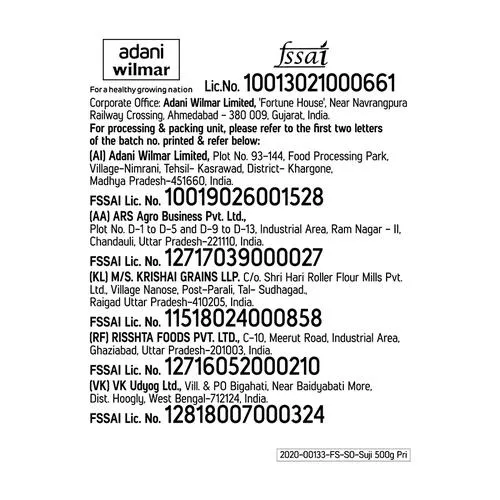 adani
wilmar

For a healthy growing nation

fssai

Lic.No. 10013021000661

Corporate Office: Adani Wilmar Limited, 'Fortune House', Near Navrangpura Railway Crossing, Ahmedabad - 380 009, Gujarat, India.

For processing & packing unit, please refer to the first two letters of the batch no. printed & refer below:

(AI) Adani Wilmar Limited, Plot No. 93-144, Food Processing Park, Village-Nimrani, Tehsil- Kasrawad, District- Khargone, Madhya Pradesh-451660, India.

FSSAI Lic. No. 10019026001528

(AA) ARS Agro Business Pvt. Ltd., Plot No. D-1 to D-5 and D-9 to D-13, Industrial Area, Ram Nagar - II, Chandauli, Uttar Pradesh-221110, India.

FSSAI Lic. No. 12717039000027

(KL) M/S. KRISHAI GRAINS LLP. C/o. Shri Hari Roller Flour Mills Pvt. Ltd., Village Nanose, Post-Parali, Tal- Sudhagad., Raigad Uttar Pradesh-410205, India.

FSSAI Lic. No. 11518024000858

(RF) RISSHTA FOODS PVT. LTD., C-10, Meerut Road, Industrial Area, Ghaziabad, Uttar Pradesh-201003, India.

FSSAI Lic. No. 12716052000210

(VK) VK Udyog Ltd., Vill. & PO Bigahati, Near Baidyabati More, Dist. Hoogly, West Bengal-712124, India.

FSSAI Lic. No. 12818007000324

2020-00133-FS-SO-Suji 500g Pri